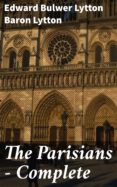 Edward Bulwer Lytton
Baron Lytton

The Parisians - Complete